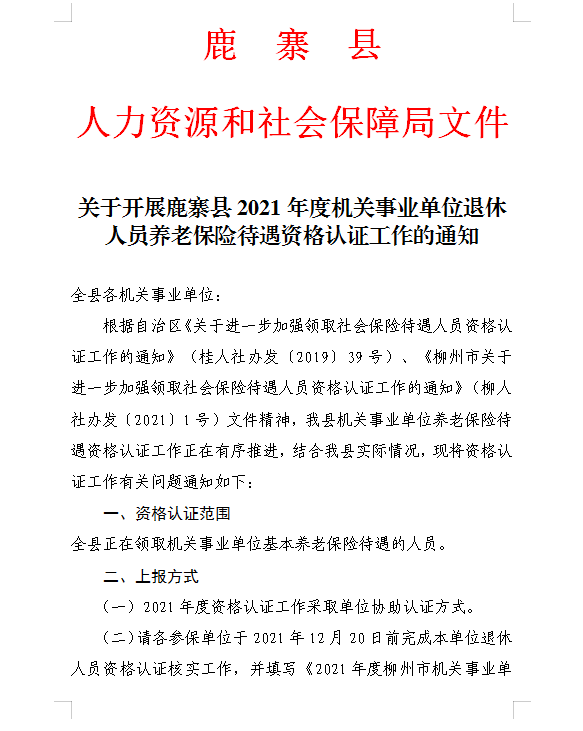 鹿　寨　县

人力资源和社会保障局文件

关于开展鹿寨县 2021 年度机关事业单位退休人员养老保险待遇资格认证工作的通知

全县各机关事业单位：

根据自治区《关于进一步加强领取社会保险待遇人员资格认证工作的通知》（桂人社办发〔2019〕39 号）、《柳州市关于进一步加强领取社会保险待遇人员资格认证工作的通知》（柳人社办发〔2021〕1 号）文件精神，我县机关事业单位养老保险待遇资格认证工作正在有序推进，结合我县实际情况，现将资格认证工作有关问题通知如下：

一、资格认证范围

全县正在领取机关事业单位基本养老保险待遇的人员。

二、上报方式

（一）2021 年度资格认证工作采取单位协助认证方式。

（二）请各参保单位于 2021 年 12 月 20 日前完成本单位退休人员资格认证核实工作，并填写《2021 年度柳州市机关事业单